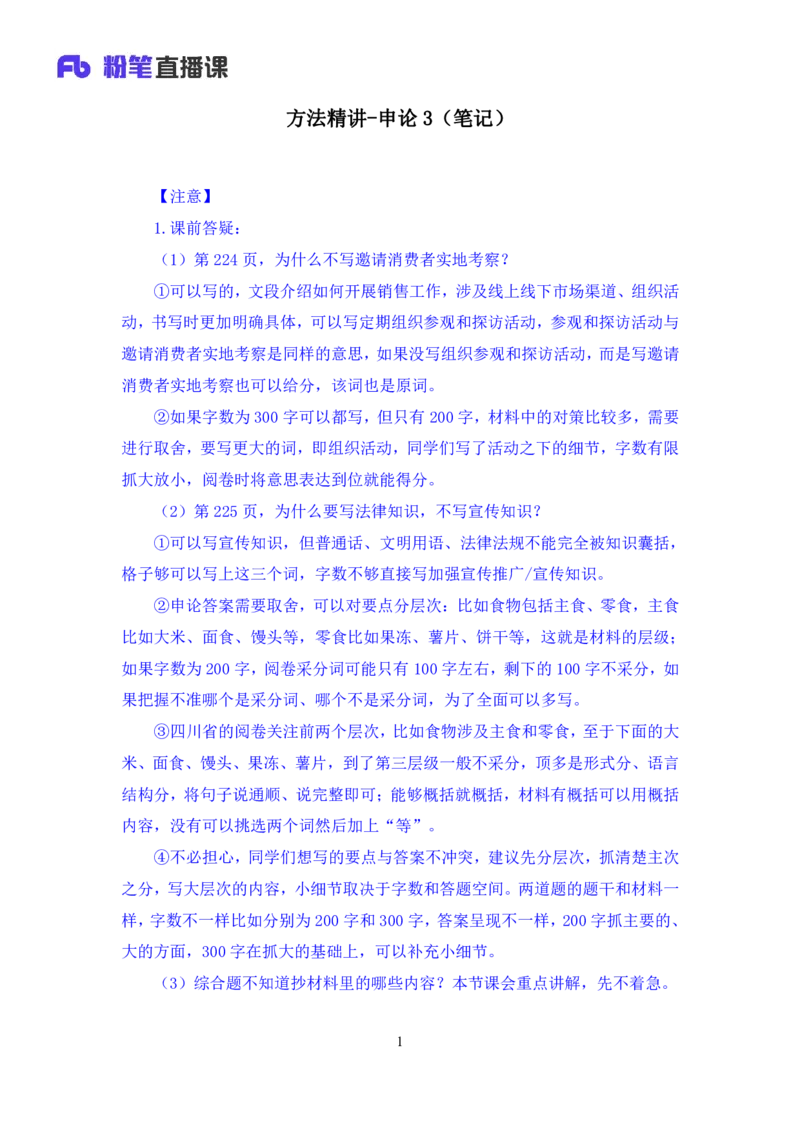 Fb 粉笔直播课

方法精讲-申论 3（笔记）

【注意】

1.课前答疑：

（1）第 224 页，为什么不写邀请消费者实地考察？

①可以写的，文段介绍如何开展销售工作，涉及线上线下市场渠道、组织活动，书写时更加明确具体，可以写定期组织参观和探访活动，参观和探访活动与邀请消费者实地考察是同样的意思，如果没写组织参观和探访活动，而是写邀请消费者实地考察也可以给分，该词也是原词。

②如果字数为 300 字可以都写，但只有 200 字，材料中的对策比较多，需要进行取舍，要写更大的词，即组织活动，同学们写了活动之下的细节，字数有限抓大放小，阅卷时将意思表达到位就能得分。

（2）第 225 页，为什么要写法律知识，不写宣传知识？

①可以写宣传知识，但普通话、文明用语、法律法规不能完全被知识囊括，格子够可以写上这三个词，字数不够直接写加强宣传推广/宣传知识。

②申论答案需要取舍，可以对要点分层次：比如食物包括主食、零食，主食比如大米、面食、馒头等，零食比如果冻、薯片、饼干等，这就是材料的层级；如果字数为 200 字，阅卷采分词可能只有 100 字左右，剩下的 100 字不采分，如果把握不准哪个是采分词、哪个不是采分词，为了全面可以多写。

③四川省的阅卷关注前两个层次，比如食物涉及主食和零食，至于下面的大米、面食、馒头、果冻、薯片，到了第三层级一般不采分，顶多是形式分、语言结构分，将句子说通顺、说完整即可；能够概括就概括，材料有概括可以用概括内容，没有可以挑选两个词然后加上“等”。

④不必担心，同学们想写的要点与答案不冲突，建议先分层次，抓清楚主次之分，写大层次的内容，小细节取决于字数和答题空间。两道题的题干和材料一样，字数不一样比如分别为 200 字和 300 字，答案呈现不一样，200 字抓主要的、大的方面，300 字在抓大的基础上，可以补充小细节。

（3）综合题不知道抄材料里的哪些内容？本节课会重点讲解，先不着急。

1